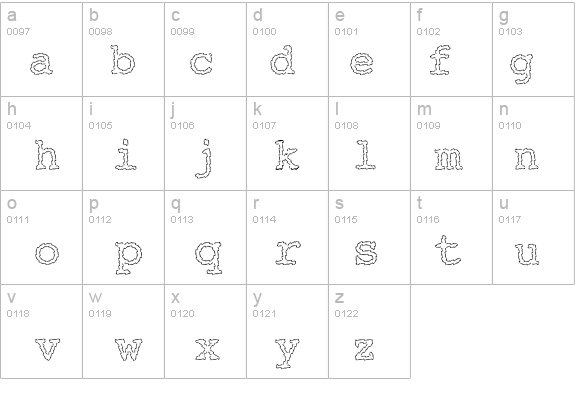 | a 0097 a | b 0098 b | c 0099 c | d 0100 d | e 0101 e | f 0102 f | g 0103 g |
|---|---|---|---|---|---|---|
| h 0104 h | i 0105 i | j 0106 j | k 0107 k | l 0108 l | m 0109 m | n 0110 n |
| o 0111 o | p 0112 p | q 0113 q | r 0114 r | s 0115 s | t 0116 t | u 0117 u |
| v 0118 v | w 0119 w | x 0120 x | y 0121 y | z 0122 z | | |